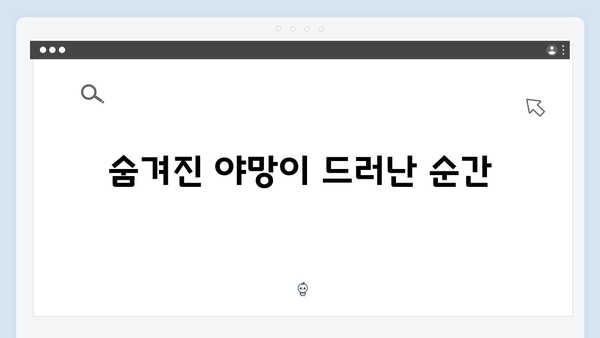 숨겨진 야망이 드러난 순간